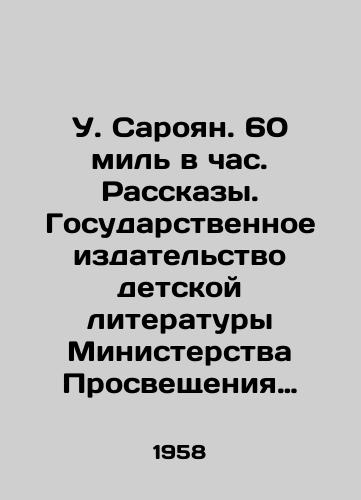 У. Сароян. 60 миль в час. Рассказы. Государственное издательство детской литературы Министерства Просвещения…

1958